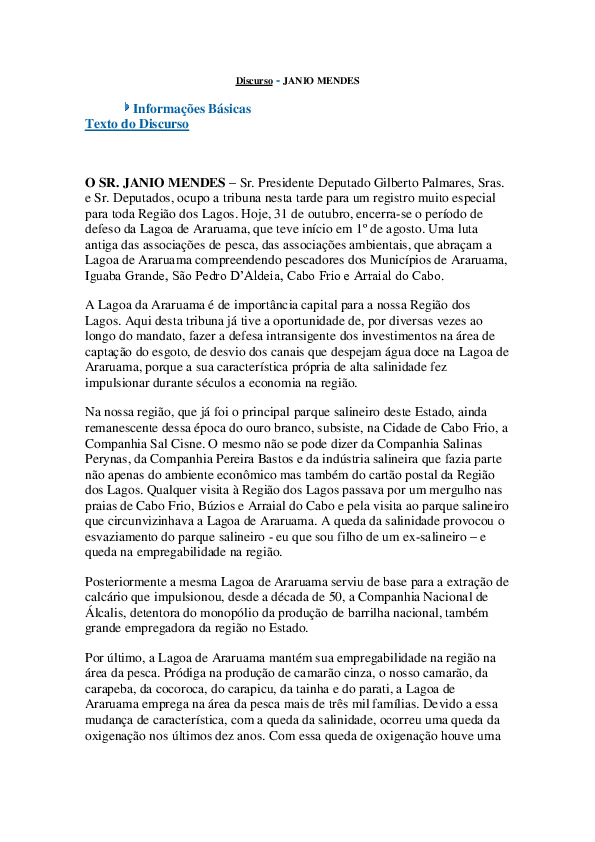 Discurso - JANIO MENDES

Informações Básicas
Texto do Discurso

O SR. JANIO MENDES – Sr. Presidente Deputado Gilberto Palmares, Sras. e Sr. Deputados, ocupo a tribuna nesta tarde para um registro muito especial para toda Região dos Lagos. Hoje, 31 de outubro, encerra-se o período de defeso da Lagoa de Araruama, que teve início em 1º de agosto. Uma luta antiga das associações de pesca, das associações ambientais, que abraçam a Lagoa de Araruama compreendendo pescadores dos Municípios de Araruama, Iguaba Grande, São Pedro D'Aldeia, Cabo Frio e Arraial do Cabo.

A Lagoa da Araruama é de importância capital para a nossa Região dos Lagos. Aqui desta tribuna já tive a oportunidade de, por diversas vezes ao longo do mandato, fazer a defesa intransigente dos investimentos na área de captação do esgoto, de desvio dos canais que despejam água doce na Lagoa de Araruama, porque a sua característica própria de alta salinidade fez impulsionar durante séculos a economia na região.

Na nossa região, que já foi o principal parque salineiro deste Estado, ainda remanescente dessa época do ouro branco, subsiste, na Cidade de Cabo Frio, a Companhia Sal Cisne. O mesmo não se pode dizer da Companhia Salinas Perynas, da Companhia Pereira Bastos e da indústria salineira que fazia parte não apenas do ambiente econômico mas também do cartão postal da Região dos Lagos. Qualquer visita à Região dos Lagos passava por um mergulho nas praias de Cabo Frio, Búzios e Arraial do Cabo e pela visita ao parque salineiro que circunvizinhava a Lagoa de Araruama. A queda da salinidade provocou o esvaziamento do parque salineiro - eu que sou filho de um ex-salineiro – e queda na empregabilidade na região.

Posteriormente a mesma Lagoa de Araruama serviu de base para a extração de calcário que impulsionou, desde a década de 50, a Companhia Nacional de Álcalis, detentora do monopólio da produção de barrilha nacional, também grande empregadora da região no Estado.

Por último, a Lagoa de Araruama mantém sua empregabilidade na região na área da pesca. Pródiga na produção de camarão cinza, o nosso camarão, da carapeba, da cocoroca, do carapicu, da tainha e do parati, a Lagoa de Araruama emprega na área da pesca mais de três mil famílias. Devido a essa mudança de característica, com a queda da salinidade, ocorreu uma queda da oxigenação nos últimos dez anos. Com essa queda de oxigenação houve uma